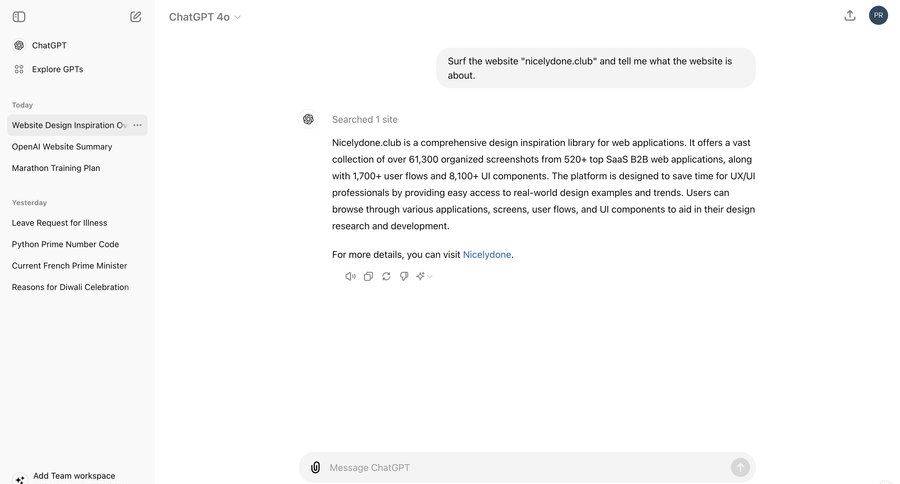 ChatGPT

Explore GPTs

Today

Website Design Inspiration Ov

OpenAI Website Summary

Marathon Training Plan

Yesterday

Leave Request for Illness

Python Prime Number Code

Current French Prime Minister

Reasons for Diwali Celebration

Add Team workspace

ChatGPT 4o

PR

Surf the website "nicelydone.club" and tell me what the website is about.

Searched 1 site

Nicelydone.club is a comprehensive design inspiration library for web applications. It offers a vast collection of over 61,300 organized screenshots from 520+ top SaaS B2B web applications, along with 1,700+ user flows and 8,100+ UI components. The platform is designed to save time for UX/UI professionals by providing easy access to real-world design examples and trends. Users can browse through various applications, screens, user flows, and UI components to aid in their design research and development.

For more details, you can visit Nicelydone.

Message ChatGPT